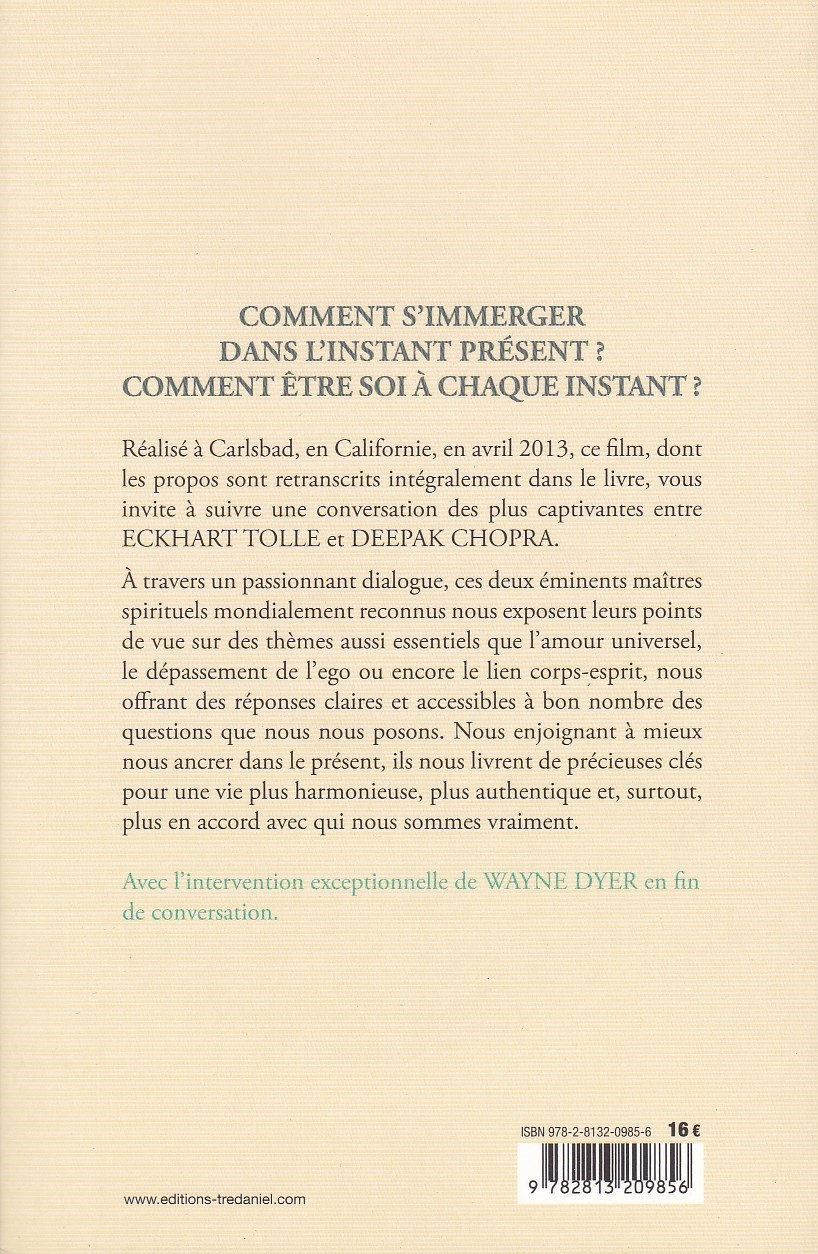 COMMENT S'IMMERGER
DANS L'INSTANT PRÉSENT ?
COMMENT ÊTRE SOI À CHAQUE INSTANT ?

Réalisé à Carlsbad, en Californie, en avril 2013, ce film, dont les propos sont retranscrits intégralement dans le livre, vous invite à suivre une conversation des plus captivantes entre ECKHART TOLLE et DEEPAK CHOPRA.

À travers un passionnant dialogue, ces deux éminents maîtres spirituels mondialement reconnus nous exposent leurs points de vue sur des thèmes aussi essentiels que l'amour universel, le dépassement de l'ego ou encore le lien corps-esprit, nous offrant des réponses claires et accessibles à bon nombre des questions que nous nous posons. Nous enjoignant à mieux nous ancrer dans le présent, ils nous livrent de précieuses clés pour une vie plus harmonieuse, plus authentique et, surtout, plus en accord avec qui nous sommes vraiment.

Avec l'intervention exceptionnelle de WAYNE DYER en fin de conversation.

ISBN 978-2-8132-0985-6 16 €

9 782813 209856

www.editions-tredaniel.com